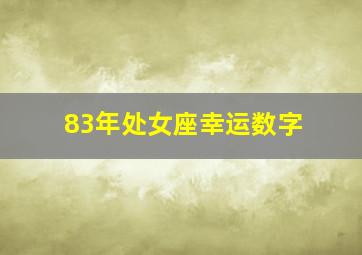 83年处女座幸运数字